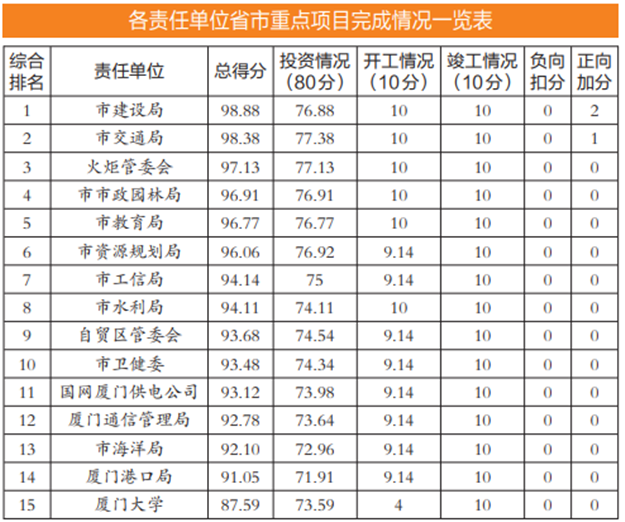 各责任单位省市重点项目完成情况一览表

| 综合排名 | 责任单位 | 总得分 | 投资情况(80分) | 开工情况(10分) | 竣工情况(10分) | 负向扣分 | 正向加分 |
|---|---|---|---|---|---|---|---|
| 1 | 市建设局 | 98.88 | 76.88 | 10 | 10 | 0 | 2 |
| 2 | 市交通局 | 98.38 | 77.38 | 10 | 10 | 0 | 1 |
| 3 | 火炬管委会 | 97.13 | 77.13 | 10 | 10 | 0 | 0 |
| 4 | 市市政园林局 | 96.91 | 76.91 | 10 | 10 | 0 | 0 |
| 5 | 市教育局 | 96.77 | 76.77 | 10 | 10 | 0 | 0 |
| 6 | 市资源规划局 | 96.06 | 76.92 | 9.14 | 10 | 0 | 0 |
| 7 | 市工信局 | 94.14 | 75 | 9.14 | 10 | 0 | 0 |
| 8 | 市水利局 | 94.11 | 74.11 | 10 | 10 | 0 | 0 |
| 9 | 自贸区管委会 | 93.68 | 74.54 | 9.14 | 10 | 0 | 0 |
| 10 | 市卫健委 | 93.48 | 74.34 | 9.14 | 10 | 0 | 0 |
| 11 | 国网厦门供电公司 | 93.12 | 73.98 | 9.14 | 10 | 0 | 0 |
| 12 | 厦门通信管理局 | 92.78 | 73.64 | 9.14 | 10 | 0 | 0 |
| 13 | 市海洋局 | 92.10 | 72.96 | 9.14 | 10 | 0 | 0 |
| 14 | 厦门港口局 | 91.05 | 71.91 | 9.14 | 10 | 0 | 0 |
| 15 | 厦门大学 | 87.59 | 73.59 | 4 | 10 | 0 | 0 |